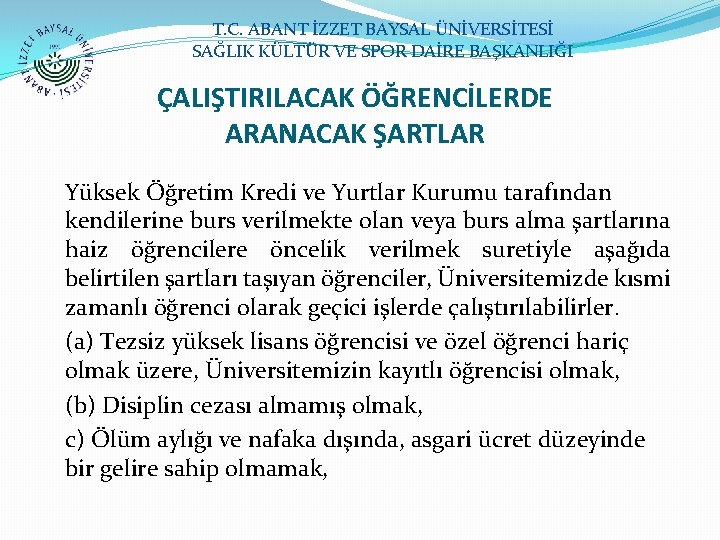 ABANT İZZET BAYSAL ÜNİVERSİTESİ

T.C. ABANT İZZET BAYSAL ÜNİVERSİTESİ
SAĞLIK KÜLTÜR VE SPOR DAİRE BAŞKANLIĞI

ÇALIŞTIRILACAK ÖĞRENCİLERDE ARANACAK ŞARTLAR

Yüksek Öğretim Kredi ve Yurtlar Kurumu tarafından kendilerine burs verilmekte olan veya burs alma şartlarına haiz öğrencilere öncelik verilmek suretiyle aşağıda belirtilen şartları taşıyan öğrenciler, Üniversitemizde kısmi zamanlı öğrenci olarak geçici işlerde çalıştırılabilirler.

(a) Tezsiz yüksek lisans öğrencisi ve özel öğrenci hariç olmak üzere, Üniversitemizin kayıtlı öğrencisi olmak,

(b) Disiplin cezası almamış olmak,

c) Ölüm aylığı ve nafaka dışında, asgari ücret düzeyinde bir gelire sahip olmamak,